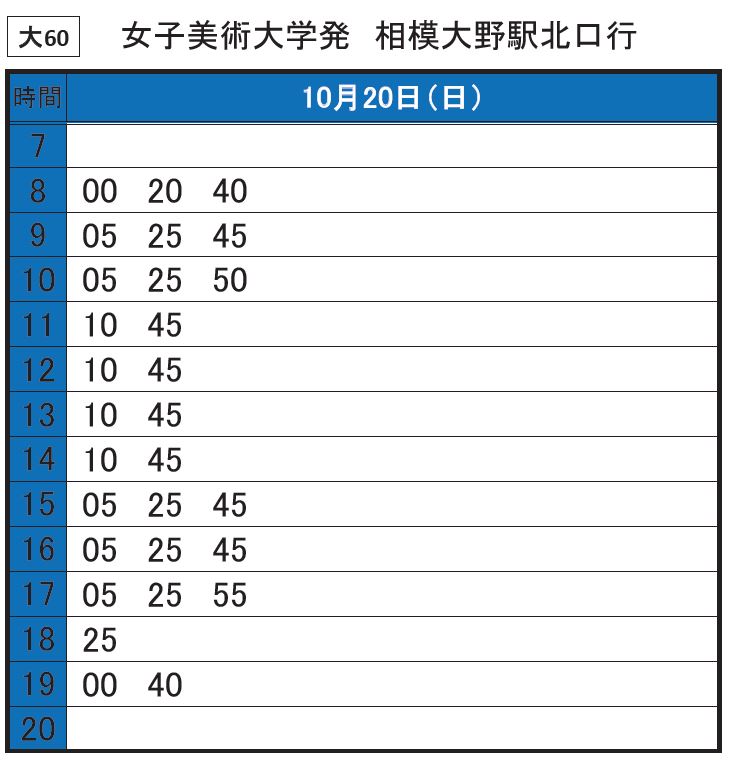 大60　女子美術大学発　相模大野駅北口行

| 時間 | 10月20日（日） |
|---|---|
| 7 | |
| 8 | 00　20　40 |
| 9 | 05　25　45 |
| 10 | 05　25　50 |
| 11 | 10　45 |
| 12 | 10　45 |
| 13 | 10　45 |
| 14 | 10　45 |
| 15 | 05　25　45 |
| 16 | 05　25　45 |
| 17 | 05　25　55 |
| 18 | 25 |
| 19 | 00　40 |
| 20 | |